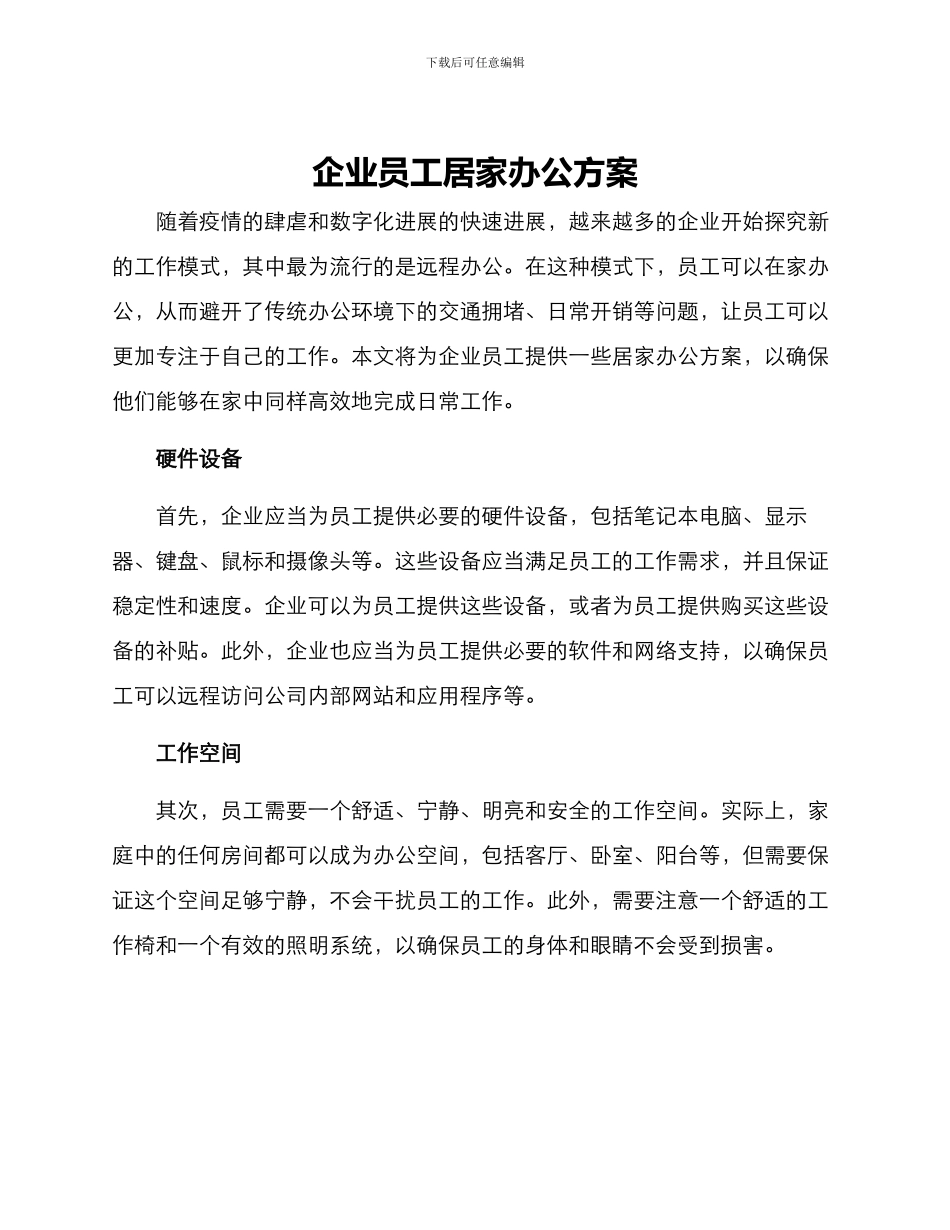 下载后可任意编辑

企业员工居家办公方案

随着疫情的肆虐和数字化进展的快速进展，越来越多的企业开始探究新的工作模式，其中最为流行的是远程办公。在这种模式下，员工可以在家办公，从而避开了传统办公环境下的交通拥堵、日常开销等问题，让员工可以更加专注于自己的工作。本文将为企业员工提供一些居家办公方案，以确保他们能够在家中同样高效地完成日常工作。

硬件设备

首先，企业应当为员工提供必要的硬件设备，包括笔记本电脑、显示器、键盘、鼠标和摄像头等。这些设备应当满足员工的工作需求，并且保证稳定性和速度。企业可以为员工提供这些设备，或者为员工提供购买这些设备的补贴。此外，企业也应当为员工提供必要的软件和网络支持，以确保员工可以远程访问公司内部网站和应用程序等。

工作空间

其次，员工需要一个舒适、宁静、明亮和安全的工作空间。实际上，家庭中的任何房间都可以成为办公空间，包括客厅、卧室、阳台等，但需要保证这个空间足够宁静，不会干扰员工的工作。此外，需要注意一个舒适的工作椅和一个有效的照明系统，以确保员工的身体和眼睛不会受到损害。